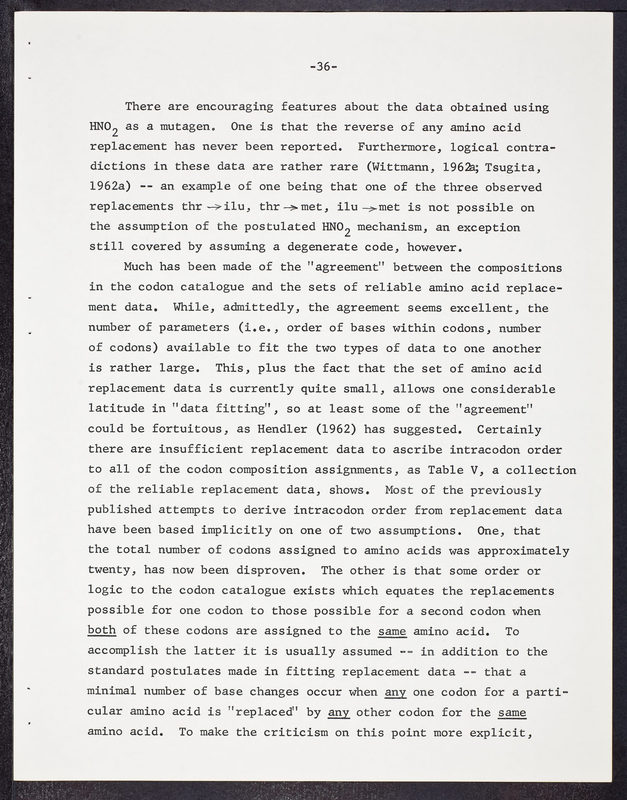 -36-

There are encouraging features about the data obtained using $HNO_2$ as a mutagen. One is that the reverse of any amino acid replacement has never been reported. Furthermore, logical contradictions in these data are rather rare (Wittmann, 1962a; Tsugita, 1962a) -- an example of one being that one of the three observed replacements thr $\rightarrow$ ilu, thr $\rightarrow$ met, ilu $\rightarrow$ met is not possible on the assumption of the postulated $HNO_2$ mechanism, an exception still covered by assuming a degenerate code, however.

Much has been made of the "agreement" between the compositions in the codon catalogue and the sets of reliable amino acid replacement data. While, admittedly, the agreement seems excellent, the number of parameters (i.e., order of bases within codons, number of codons) available to fit the two types of data to one another is rather large. This, plus the fact that the set of amino acid replacement data is currently quite small, allows one considerable latitude in "data fitting", so at least some of the "agreement" could be fortuitous, as Hendler (1962) has suggested. Certainly there are insufficient replacement data to ascribe intracodon order to all of the codon composition assignments, as Table V, a collection of the reliable replacement data, shows. Most of the previously published attempts to derive intracodon order from replacement data have been based implicitly on one of two assumptions. One, that the total number of codons assigned to amino acids was approximately twenty, has now been disproven. The other is that some order or logic to the codon catalogue exists which equates the replacements possible for one codon to those possible for a second codon when both of these codons are assigned to the same amino acid. To accomplish the latter it is usually assumed -- in addition to the standard postulates made in fitting replacement data -- that a minimal number of base changes occur when any one codon for a particular amino acid is "replaced" by any other codon for the same amino acid. To make the criticism on this point more explicit,